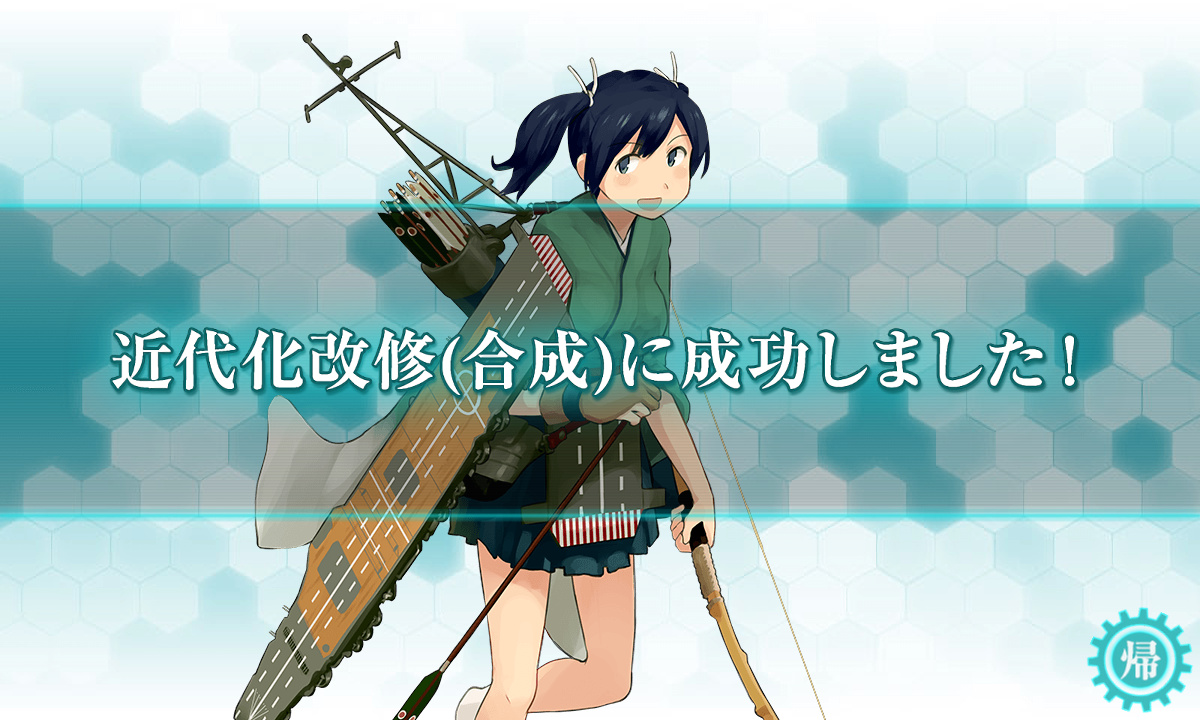 近代化改修(合成)に成功しました!

帰